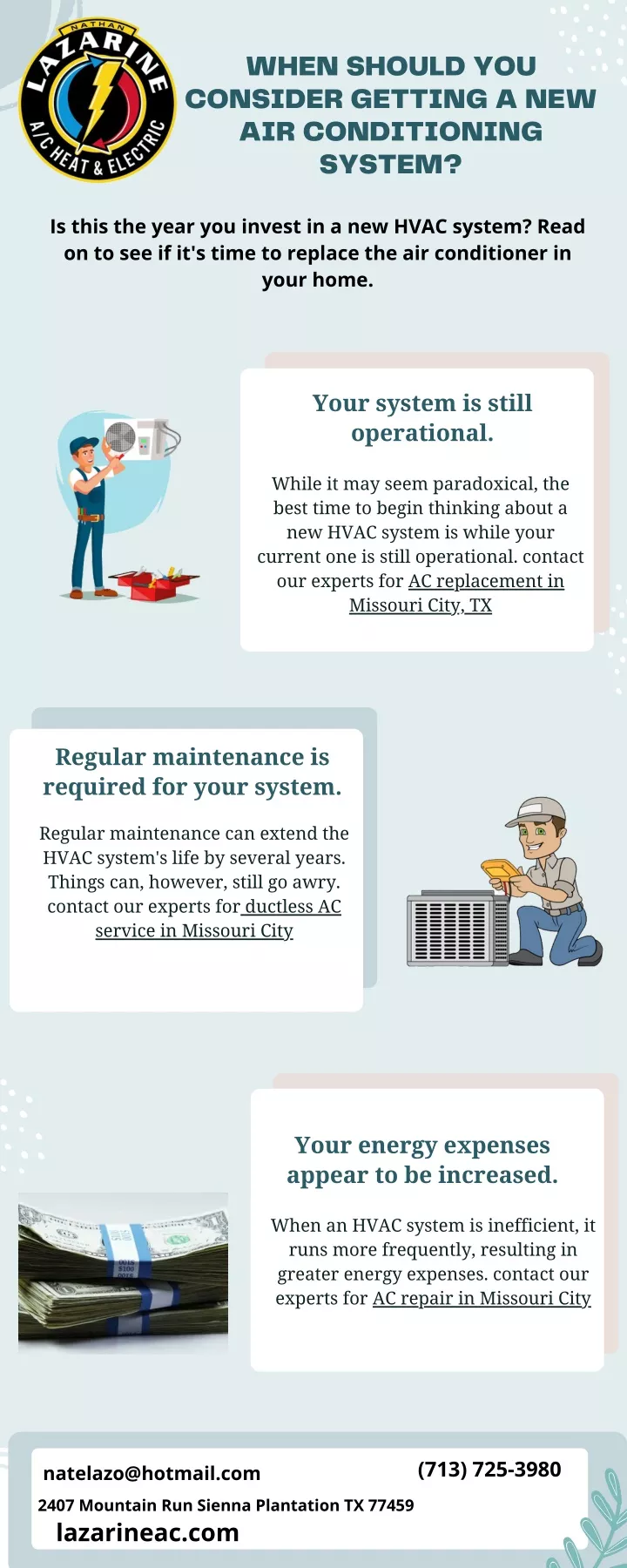 NATHAN
LAZARINE
A/C HEAT & ELECTRIC

WHEN SHOULD YOU CONSIDER GETTING A NEW AIR CONDITIONING SYSTEM?

Is this the year you invest in a new HVAC system? Read on to see if it's time to replace the air conditioner in your home.

Your system is still operational.

While it may seem paradoxical, the best time to begin thinking about a new HVAC system is while your current one is still operational. contact our experts for AC replacement in Missouri City, TX

Regular maintenance is required for your system.

Regular maintenance can extend the HVAC system's life by several years. Things can, however, still go awry. contact our experts for ductless AC service in Missouri City

Your energy expenses appear to be increased.

When an HVAC system is inefficient, it runs more frequently, resulting in greater energy expenses. contact our experts for AC repair in Missouri City

natelazo@hotmail.com

(713) 725-3980

2407 Mountain Run Sienna Plantation TX 77459

lazarineac.com